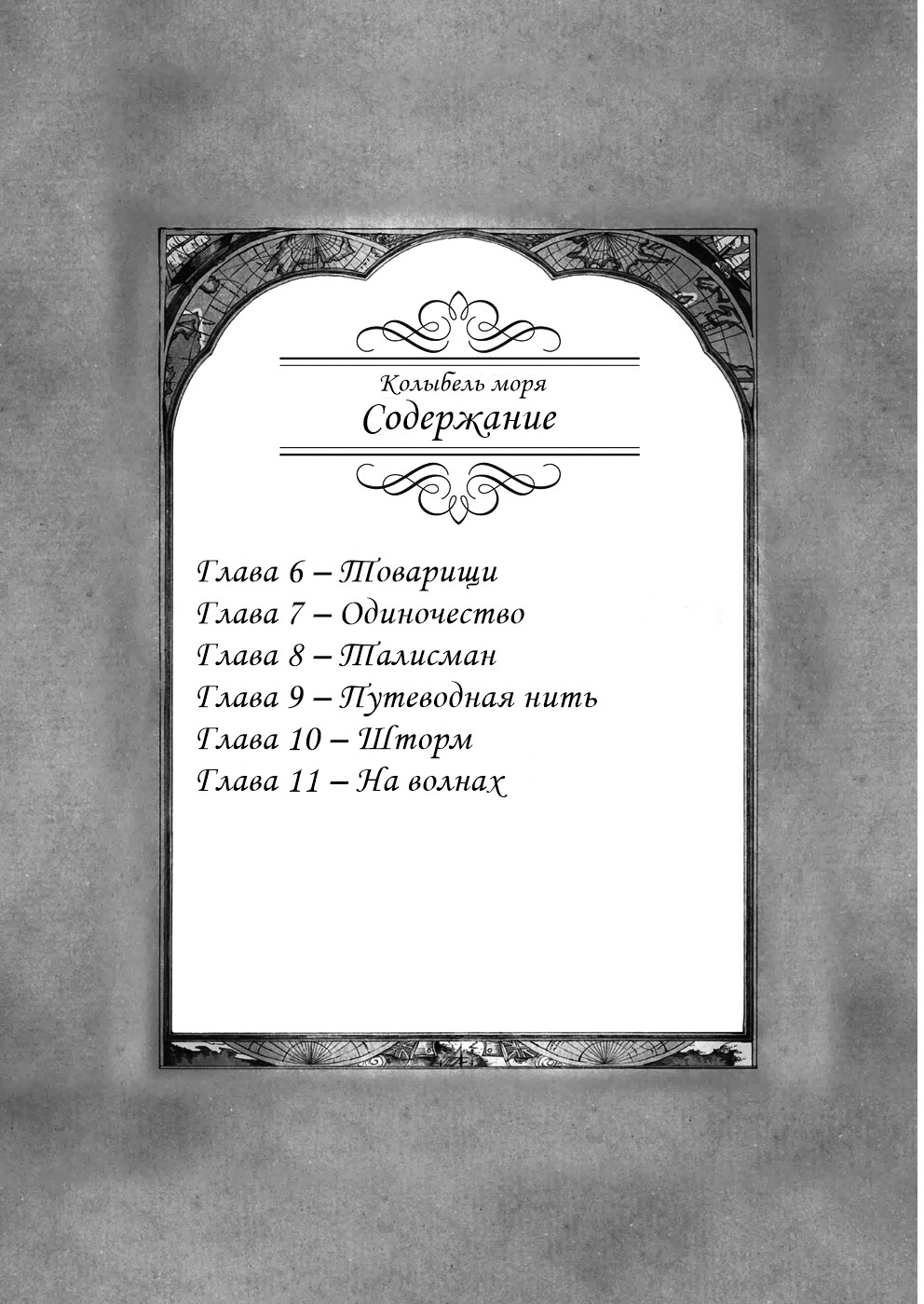 Колыбель моря
Содержание

Глава 6 – Товарищи
Глава 7 – Одиночество
Глава 8 – Талисман
Глава 9 – Путеводная нить
Глава 10 – Шторм
Глава 11 – На волнах